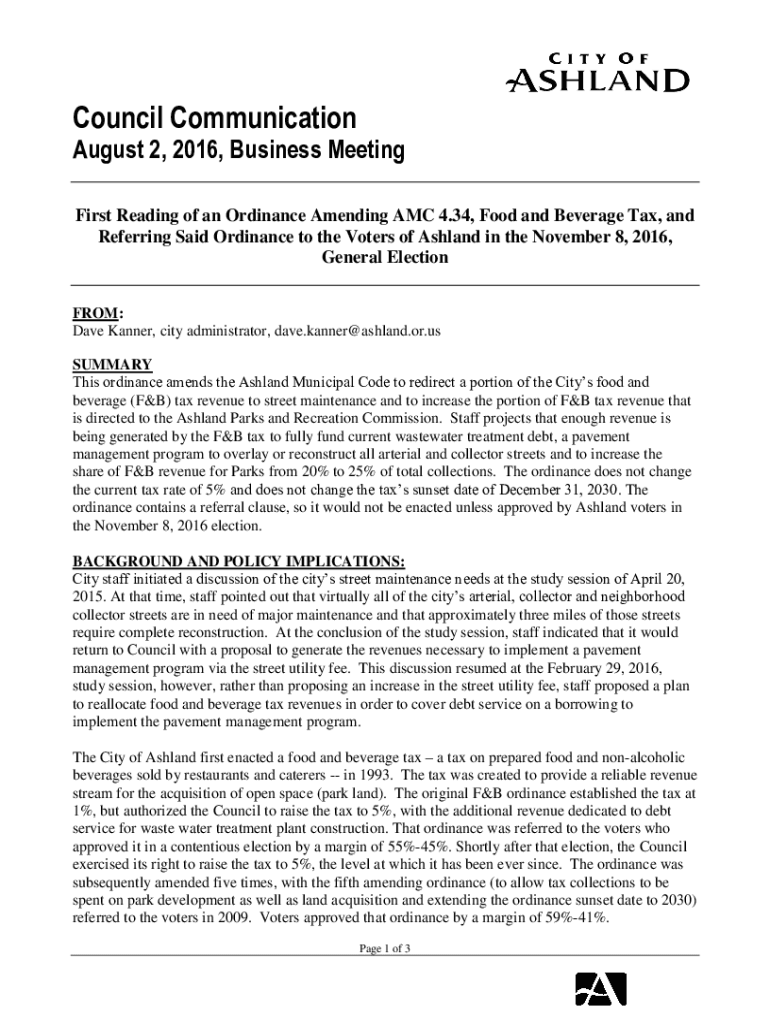 CITY OF
ASHLAND

Council Communication
August 2, 2016, Business Meeting

First Reading of an Ordinance Amending AMC 4.34, Food and Beverage Tax, and Referring Said Ordinance to the Voters of Ashland in the November 8, 2016, General Election

FROM:
Dave Kanner, city administrator, dave.kanner@ashland.or.us

SUMMARY
This ordinance amends the Ashland Municipal Code to redirect a portion of the City's food and beverage (F&B) tax revenue to street maintenance and to increase the portion of F&B tax revenue that is directed to the Ashland Parks and Recreation Commission. Staff projects that enough revenue is being generated by the F&B tax to fully fund current wastewater treatment debt, a pavement management program to overlay or reconstruct all arterial and collector streets and to increase the share of F&B revenue for Parks from 20% to 25% of total collections. The ordinance does not change the current tax rate of 5% and does not change the tax's sunset date of December 31, 2030. The ordinance contains a referral clause, so it would not be enacted unless approved by Ashland voters in the November 8, 2016 election.

BACKGROUND AND POLICY IMPLICATIONS:
City staff initiated a discussion of the city's street maintenance needs at the study session of April 20, 2015. At that time, staff pointed out that virtually all of the city's arterial, collector and neighborhood collector streets are in need of major maintenance and that approximately three miles of those streets require complete reconstruction. At the conclusion of the study session, staff indicated that it would return to Council with a proposal to generate the revenues necessary to implement a pavement management program via the street utility fee. This discussion resumed at the February 29, 2016, study session, however, rather than proposing an increase in the street utility fee, staff proposed a plan to reallocate food and beverage tax revenues in order to cover debt service on a borrowing to implement the pavement management program.

The City of Ashland first enacted a food and beverage tax – a tax on prepared food and non-alcoholic beverages sold by restaurants and caterers -- in 1993. The tax was created to provide a reliable revenue stream for the acquisition of open space (park land). The original F&B ordinance established the tax at 1%, but authorized the Council to raise the tax to 5%, with the additional revenue dedicated to debt service for waste water treatment plant construction. That ordinance was referred to the voters who approved it in a contentious election by a margin of 55%-45%. Shortly after that election, the Council exercised its right to raise the tax to 5%, the level at which it has been ever since. The ordinance was subsequently amended five times, with the fifth amending ordinance (to allow tax collections to be spent on park development as well as land acquisition and extending the ordinance sunset date to 2030) referred to the voters in 2009. Voters approved that ordinance by a margin of 59%-41%.

Page 1 of 3